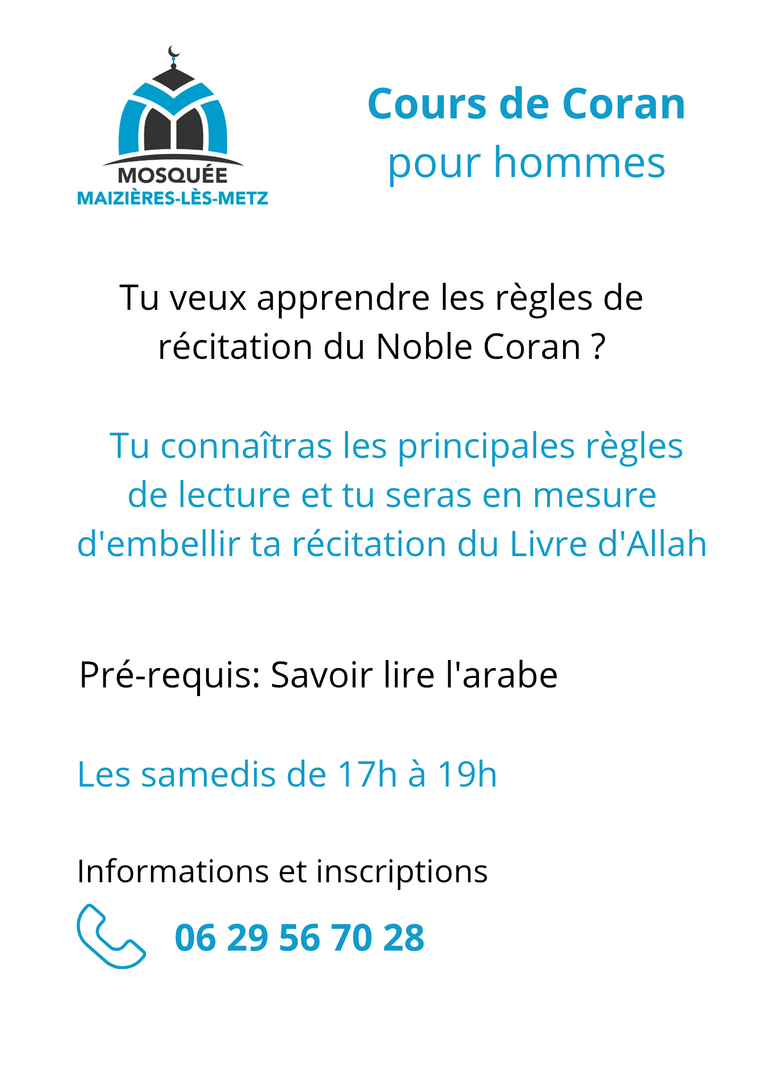 MOSQUÉE
MAIZIÈRES-LÈS-METZ

Cours de Coran
pour hommes

Tu veux apprendre les règles de récitation du Noble Coran ?

Tu connaîtras les principales règles de lecture et tu seras en mesure d'embellir ta récitation du Livre d'Allah

Pré-requis: Savoir lire l'arabe

Les samedis de 17h à 19h

Informations et inscriptions

06 29 56 70 28